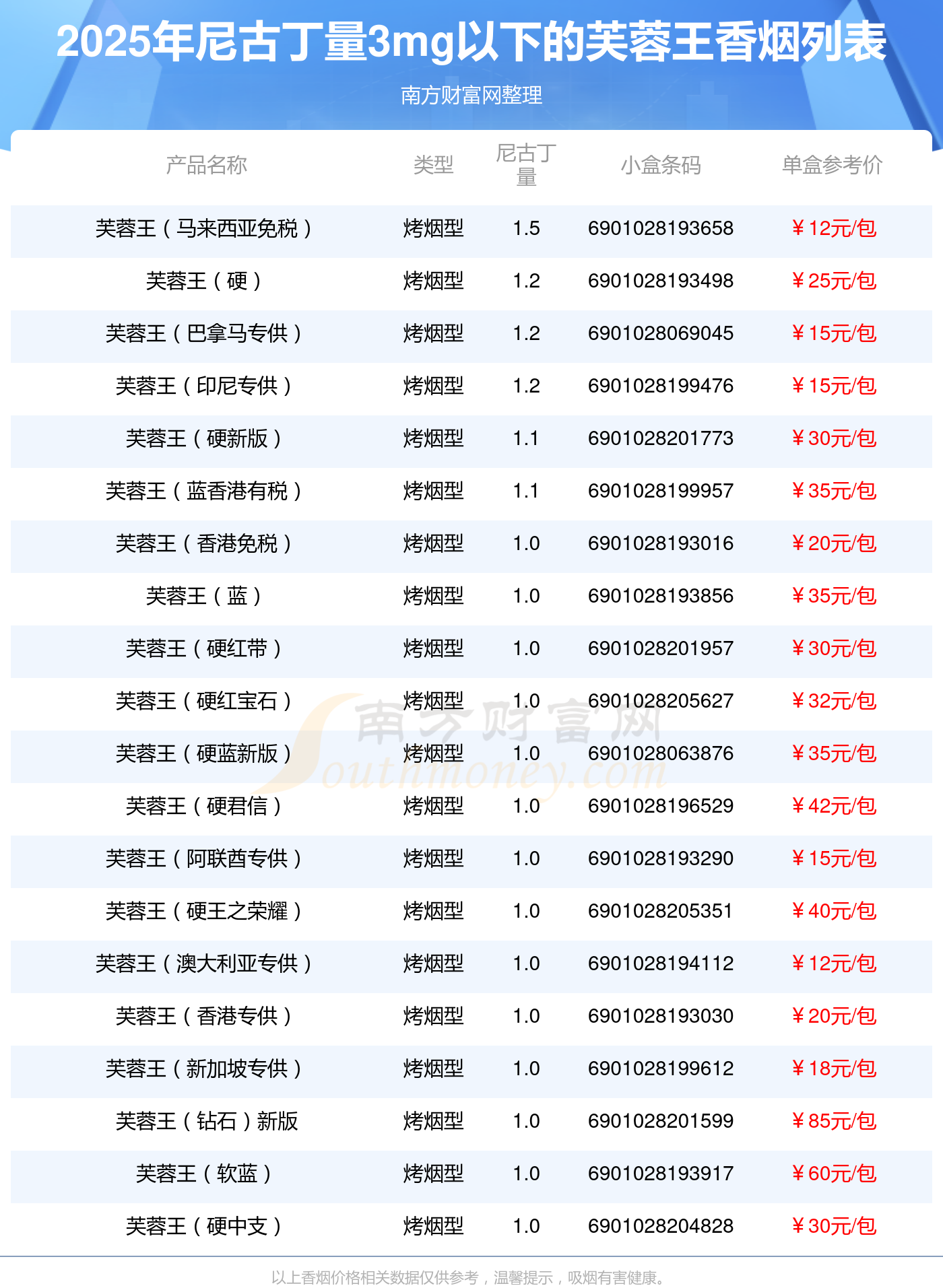 2025年尼古丁量3mg以下的芙蓉王香烟列表

南方财富网整理

| 产品名称 | 类型 | 尼古丁量 | 小盒条码 | 单盒参考价 |
|---|---|---|---|---|
| 芙蓉王（马来西亚免税） | 烤烟型 | 1.5 | 6901028193658 | ￥12元/包 |
| 芙蓉王（硬） | 烤烟型 | 1.2 | 6901028193498 | ￥25元/包 |
| 芙蓉王（巴拿马专供） | 烤烟型 | 1.2 | 6901028069045 | ￥15元/包 |
| 芙蓉王（印尼专供） | 烤烟型 | 1.2 | 6901028199476 | ￥15元/包 |
| 芙蓉王（硬新版） | 烤烟型 | 1.1 | 6901028201773 | ￥30元/包 |
| 芙蓉王（蓝香港有税） | 烤烟型 | 1.1 | 6901028199957 | ￥35元/包 |
| 芙蓉王（香港免税） | 烤烟型 | 1.0 | 6901028193016 | ￥20元/包 |
| 芙蓉王（蓝） | 烤烟型 | 1.0 | 6901028193856 | ￥35元/包 |
| 芙蓉王（硬红带） | 烤烟型 | 1.0 | 6901028201957 | ￥30元/包 |
| 芙蓉王（硬红宝石） | 烤烟型 | 1.0 | 6901028205627 | ￥32元/包 |
| 芙蓉王（硬蓝新版） | 烤烟型 | 1.0 | 6901028063876 | ￥35元/包 |
| 芙蓉王（硬君信） | 烤烟型 | 1.0 | 6901028196529 | ￥42元/包 |
| 芙蓉王（阿联酋专供） | 烤烟型 | 1.0 | 6901028193290 | ￥15元/包 |
| 芙蓉王（硬王之荣耀） | 烤烟型 | 1.0 | 6901028205351 | ￥40元/包 |
| 芙蓉王（澳大利亚专供） | 烤烟型 | 1.0 | 6901028194112 | ￥12元/包 |
| 芙蓉王（香港专供） | 烤烟型 | 1.0 | 6901028193030 | ￥20元/包 |
| 芙蓉王（新加坡专供） | 烤烟型 | 1.0 | 6901028199612 | ￥18元/包 |
| 芙蓉王（钻石）新版 | 烤烟型 | 1.0 | 6901028201599 | ￥85元/包 |
| 芙蓉王（软蓝） | 烤烟型 | 1.0 | 6901028193917 | ￥60元/包 |
| 芙蓉王（硬中支） | 烤烟型 | 1.0 | 6901028204828 | ￥30元/包 |

以上香烟价格相关数据仅供参考，温馨提示，吸烟有害健康。

南方财富网
Southmoney.com